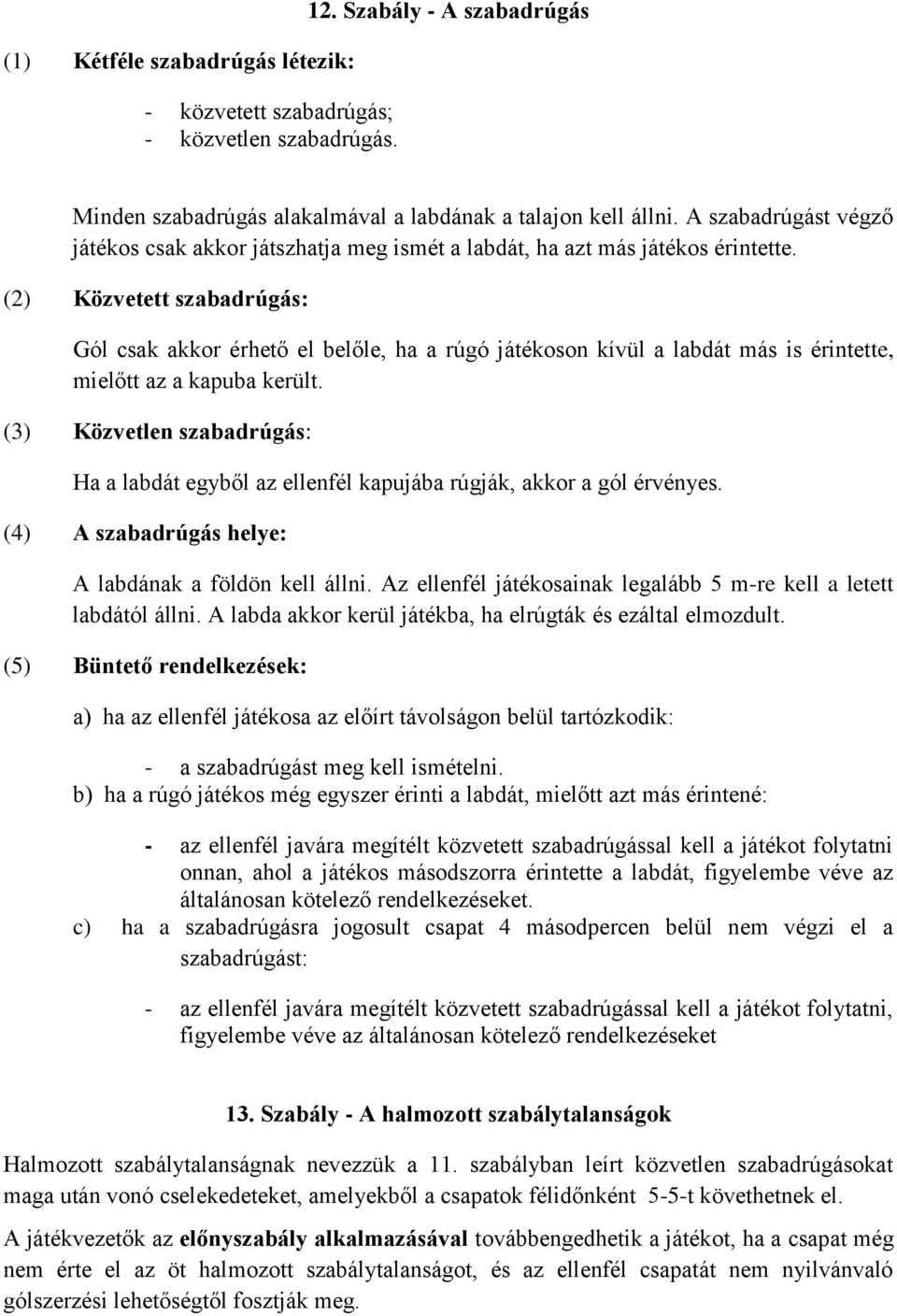 12. Szabály - A szabadrúgás

(1) Kétféle szabadrúgás létezik:

- közvetett szabadrúgás;
- közvetlen szabadrúgás.

Minden szabadrúgás alakalmával a labdának a talajon kell állni. A szabadrúgást végző játékos csak akkor játszhatja meg ismét a labdát, ha azt más játékos érintette.

(2) Közvetett szabadrúgás:

Gól csak akkor érhető el belőle, ha a rúgó játékoson kívül a labdát más is érintette, mielőtt az a kapuba került.

(3) Közvetlen szabadrúgás:

Ha a labdát egyből az ellenfél kapujába rúgják, akkor a gól érvényes.

(4) A szabadrúgás helye:

A labdának a földön kell állni. Az ellenfél játékosainak legalább 5 m-re kell a letett labdától állni. A labda akkor kerül játékba, ha elrúgták és ezáltal elmozdult.

(5) Büntető rendelkezések:

a) ha az ellenfél játékosa az előírt távolságon belül tartózkodik:

- a szabadrúgást meg kell ismételni.

b) ha a rúgó játékos még egyszer érinti a labdát, mielőtt azt más érintené:

- az ellenfél javára megítélt közvetett szabadrúgással kell a játékot folytatni onnan, ahol a játékos másodszorra érintette a labdát, figyelembe véve az általánosan kötelező rendelkezéseket.

c) ha a szabadrúgásra jogosult csapat 4 másodpercen belül nem végzi el a szabadrúgást:

- az ellenfél javára megítélt közvetett szabadrúgással kell a játékot folytatni, figyelembe véve az általánosan kötelező rendelkezéseket

13. Szabály - A halmozott szabálytalanságok

Halmozott szabálytalanságnak nevezzük a 11. szabályban leírt közvetlen szabadrúgásokat maga után vonó cselekedeteket, amelyekből a csapatok félidőnként 5-5-t követhetnek el.

A játékvezetők az előnyszabály alkalmazásával továbbengedhetik a játékot, ha a csapat még nem érte el az öt halmozott szabálytalanságot, és az ellenfél csapatát nem nyilvánvaló gólszerzési lehetőségtől fosztják meg.